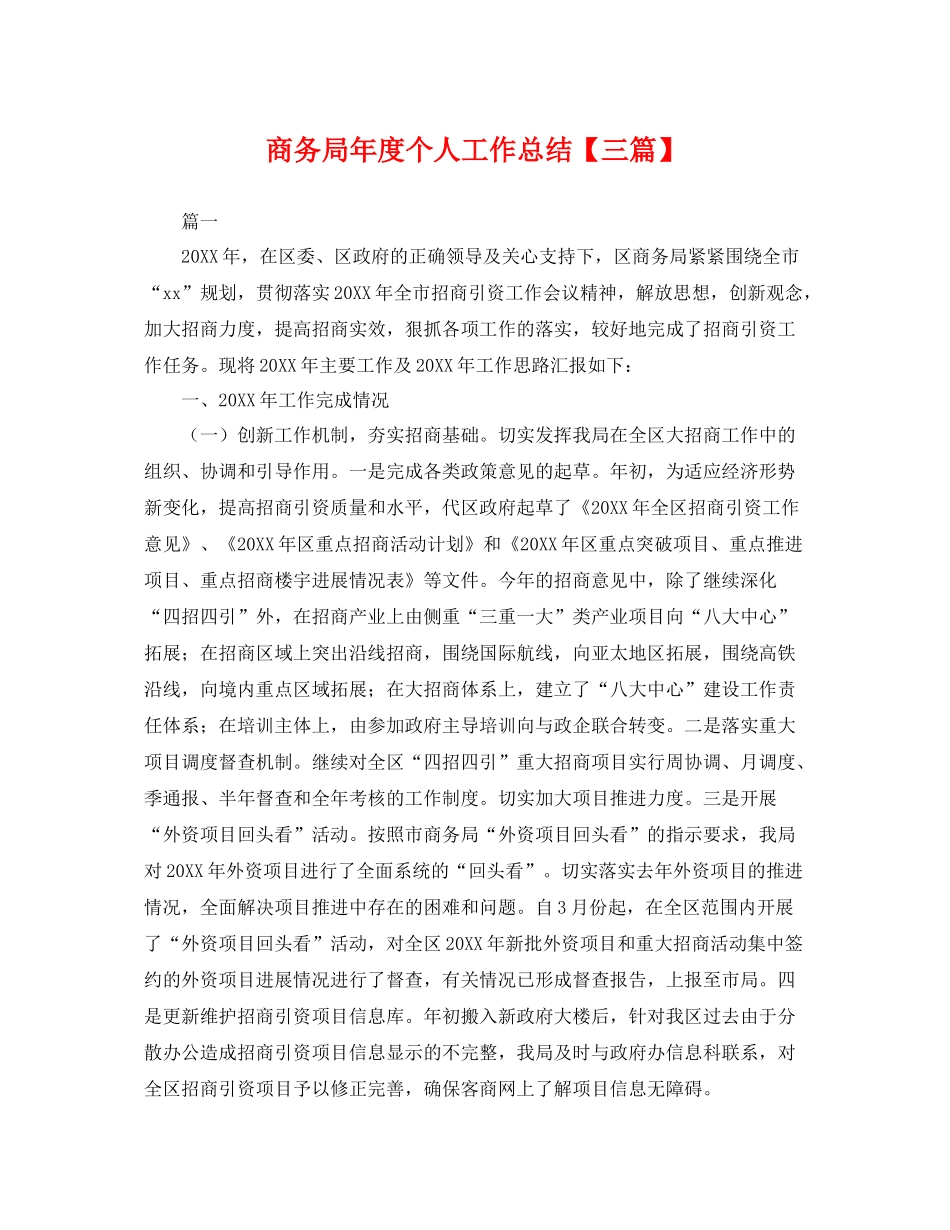 商务局年度个人工作总结【三篇】

篇一

20XX年，在区委、区政府的正确领导及关心支持下，区商务局紧紧围绕全市“xx”规划，贯彻落实20XX年全市招商引资工作会议精神，解放思想，创新观念，加大招商力度，提高招商实效，狠抓各项工作的落实，较好地完成了招商引资工作任务。现将20XX年主要工作及20XX年工作思路汇报如下：

一、20XX年工作完成情况

（一）创新工作机制，夯实招商基础。切实发挥我局在全区大招商工作中的组织、协调和引导作用。一是完成各类政策意见的起草。年初，为适应经济形势新变化，提高招商引资质量和水平，代区政府起草了《20XX年全区招商引资工作意见》、《20XX年区重点招商活动计划》和《20XX年区重点突破项目、重点推进项目、重点招商楼宇进展情况表》等文件。今年的招商意见中，除了继续深化“四招四引”外，在招商产业上由侧重“三重一大”类产业项目向“八大中心”拓展；在招商区域上突出沿线招商，围绕国际航线，向亚太地区拓展，围绕高铁沿线，向境内重点区域拓展；在大招商体系上，建立了“八大中心”建设工作责任体系；在培训主体上，由参加政府主导培训向与政企联合转变。二是落实重大项目调度督查机制。继续对全区“四招四引”重大招商项目实行周协调、月调度、季通报、半年督查和全年考核的工作制度。切实加大项目推进力度。三是开展“外资项目回头看”活动。按照市商务局“外资项目回头看”的指示要求，我局对20XX年外资项目进行了全面系统的“回头看”。切实落实去年外资项目的推进情况，全面解决项目推进中存在的困难和问题。自3月份起，在全区范围内开展了“外资项目回头看”活动，对全区20XX年新批外资项目和重大招商活动集中签约的外资项目进展情况进行了督查，有关情况已形成督查报告，上报至市局。四是更新维护招商引资项目信息库。年初搬入新政府大楼后，针对我区过去由于分散办公造成招商引资项目信息显示的不完整，我局及时与政府办信息科联系，对全区招商引资项目予以修正完善，确保客商网上了解项目信息无障碍。